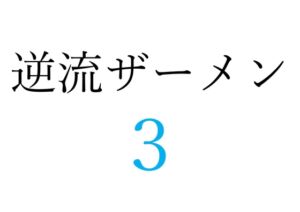 逆流ザーメン
3